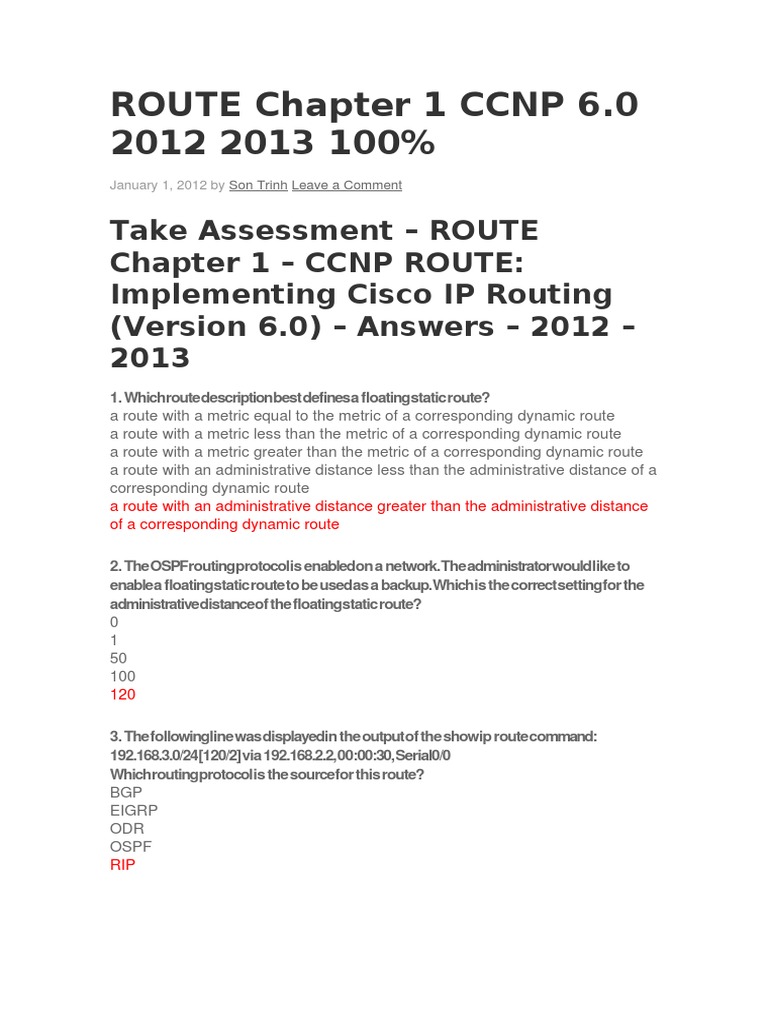 ROUTE Chapter 1 CCNP 6.0 2012 2013 100%

January 1, 2012 by Son Trinh Leave a Comment

Take Assessment – ROUTE Chapter 1 – CCNP ROUTE: Implementing Cisco IP Routing (Version 6.0) – Answers – 2012 – 2013

1. Which route description best defines a floating static route?
a route with a metric equal to the metric of a corresponding dynamic route
a route with a metric less than the metric of a corresponding dynamic route
a route with a metric greater than the metric of a corresponding dynamic route
a route with an administrative distance less than the administrative distance of a corresponding dynamic route
a route with an administrative distance greater than the administrative distance of a corresponding dynamic route

2. The OSPF routing protocol is enabled on a network. The administrator would like to enable a floating static route to be used as a backup. Which is the correct setting for the administrative distance of the floating static route?
0
1
50
100
120

3. The following line was displayed in the output of the show ip route command:
192.168.3.0/24 [120/2] via 192.168.2.2, 00:00:30, Serial0/0
Which routing protocol is the source for this route?
BGP
EIGRP
ODR
OSPF
RIP